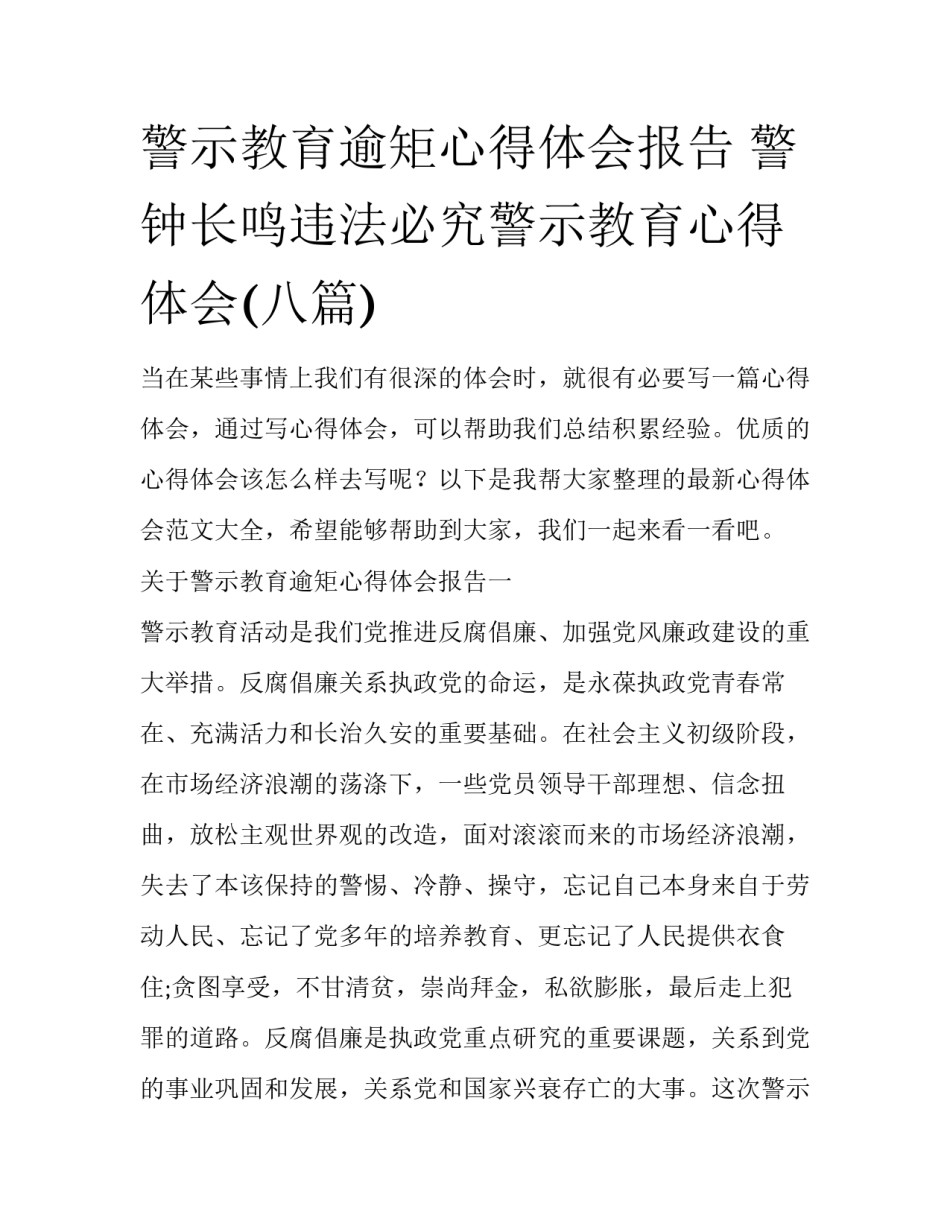 警示教育逾矩心得体会报告 警钟长鸣违法必究警示教育心得体会(八篇)

当在某些事情上我们有很深的体会时，就很有必要写一篇心得体会，通过写心得体会，可以帮助我们总结积累经验。优质的心得体会该怎么样去写呢？以下是我帮大家整理的最新心得体会范文大全，希望能够帮助到大家，我们一起来看一看吧。

关于警示教育逾矩心得体会报告一

警示教育活动是我们党推进反腐倡廉、加强党风廉政建设的重大举措。反腐倡廉关系执政党的命运，是永葆执政党青春常在、充满活力和长治久安的重要基础。在社会主义初级阶段，在市场经济浪潮的荡涤下，一些党员领导干部理想、信念扭曲，放松主观世界观的改造，面对滚滚而来的市场经济浪潮，失去了本该保持的警惕、冷静、操守，忘记自己本身来自于劳动人民、忘记了党多年的培养教育、更忘记了人民提供衣食住;贪图享受，不甘清贫，崇尚拜金，私欲膨胀，最后走上犯罪的道路。反腐倡廉是执政党重点研究的重要课题，关系到党的事业巩固和发展，关系党和国家兴衰存亡的大事。这次警示